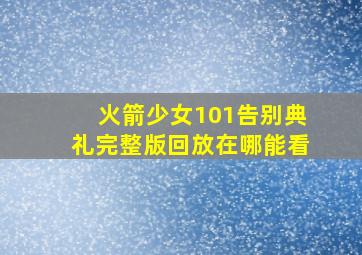 火箭少女101告别典礼完整版回放在哪能看